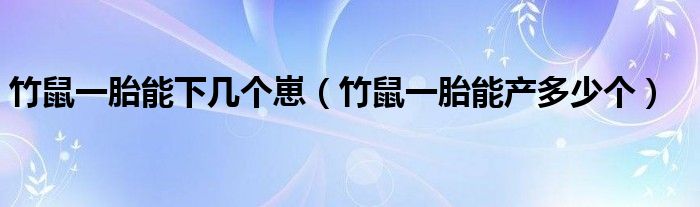 竹鼠一胎能下几个崽（竹鼠一胎能产多少个）